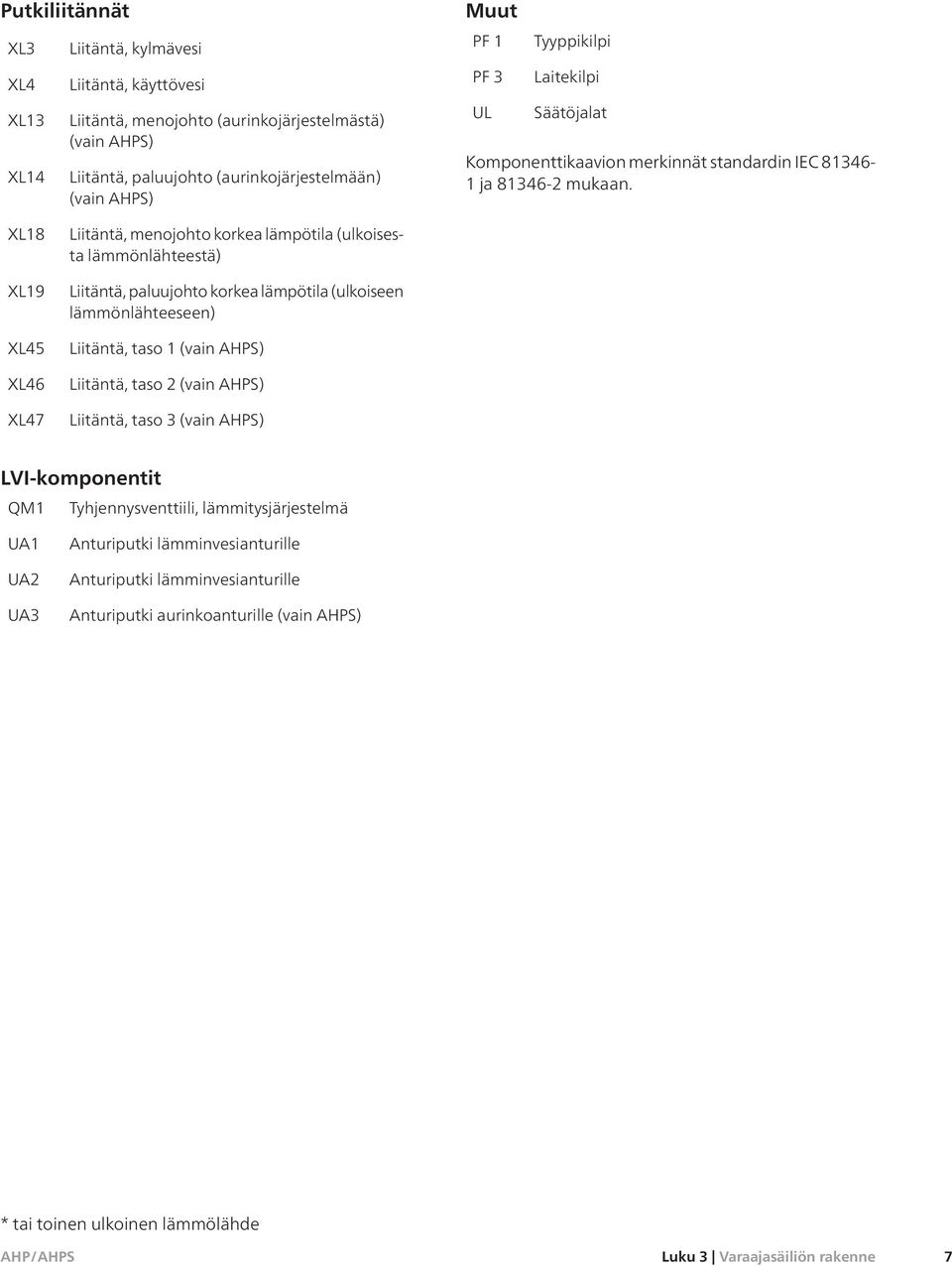 Putkiliitännät

| | |
|---|---|
| XL3 | Liitäntä, kylmävesi |
| XL4 | Liitäntä, käyttövesi |
| XL13 | Liitäntä, menojohto (aurinkojärjestelmästä) (vain AHPS) |
| XL14 | Liitäntä, paluujohto (aurinkojärjestelmään) (vain AHPS) |
| XL18 | Liitäntä, menojohto korkea lämpötila (ulkoisesta lämmönlähteestä) |
| XL19 | Liitäntä, paluujohto korkea lämpötila (ulkoiseen lämmönlähteeseen) |
| XL45 | Liitäntä, taso 1 (vain AHPS) |
| XL46 | Liitäntä, taso 2 (vain AHPS) |
| XL47 | Liitäntä, taso 3 (vain AHPS) |

LVI-komponentit

| | |
|---|---|
| QM1 | Tyhjennysventtiili, lämmitysjärjestelmä |
| UA1 | Anturiputki lämminvesianturille |
| UA2 | Anturiputki lämminvesianturille |
| UA3 | Anturiputki aurinkoanturille (vain AHPS) |

Muut

| | |
|---|---|
| PF 1 | Tyyppikilpi |
| PF 3 | Laitekilpi |
| UL | Säätöjalat |

Komponenttikaavion merkinnät standardin IEC 81346-1 ja 81346-2 mukaan.

* tai toinen ulkoinen lämmölähde

AHP/AHPS

Luku 3 | Varaajasäiliön rakenne 7